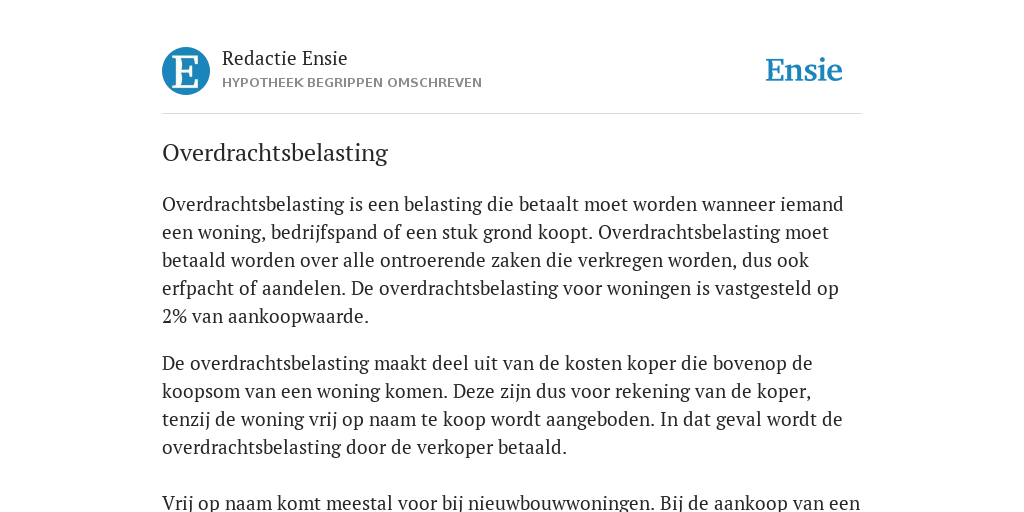 E

Redactie Ensie
HYPOTHEEK BEGRIPPEN OMSCHREVEN

Ensie

Overdrachtsbelasting

Overdrachtsbelasting is een belasting die betaalt moet worden wanneer iemand een woning, bedrijfspand of een stuk grond koopt. Overdrachtsbelasting moet betaald worden over alle ontroerende zaken die verkregen worden, dus ook erfpacht of aandelen. De overdrachtsbelasting voor woningen is vastgesteld op 2% van aankoopwaarde.

De overdrachtsbelasting maakt deel uit van de kosten koper die bovenop de koopsom van een woning komen. Deze zijn dus voor rekening van de koper, tenzij de woning vrij op naam te koop wordt aangeboden. In dat geval wordt de overdrachtsbelasting door de verkoper betaald.

Vrij op naam komt meestal voor bij nieuwbouwwoningen. Bij de aankoop van een